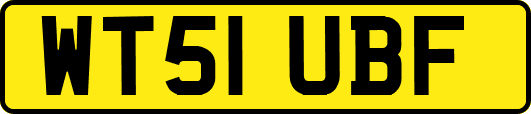 WT51 UBF